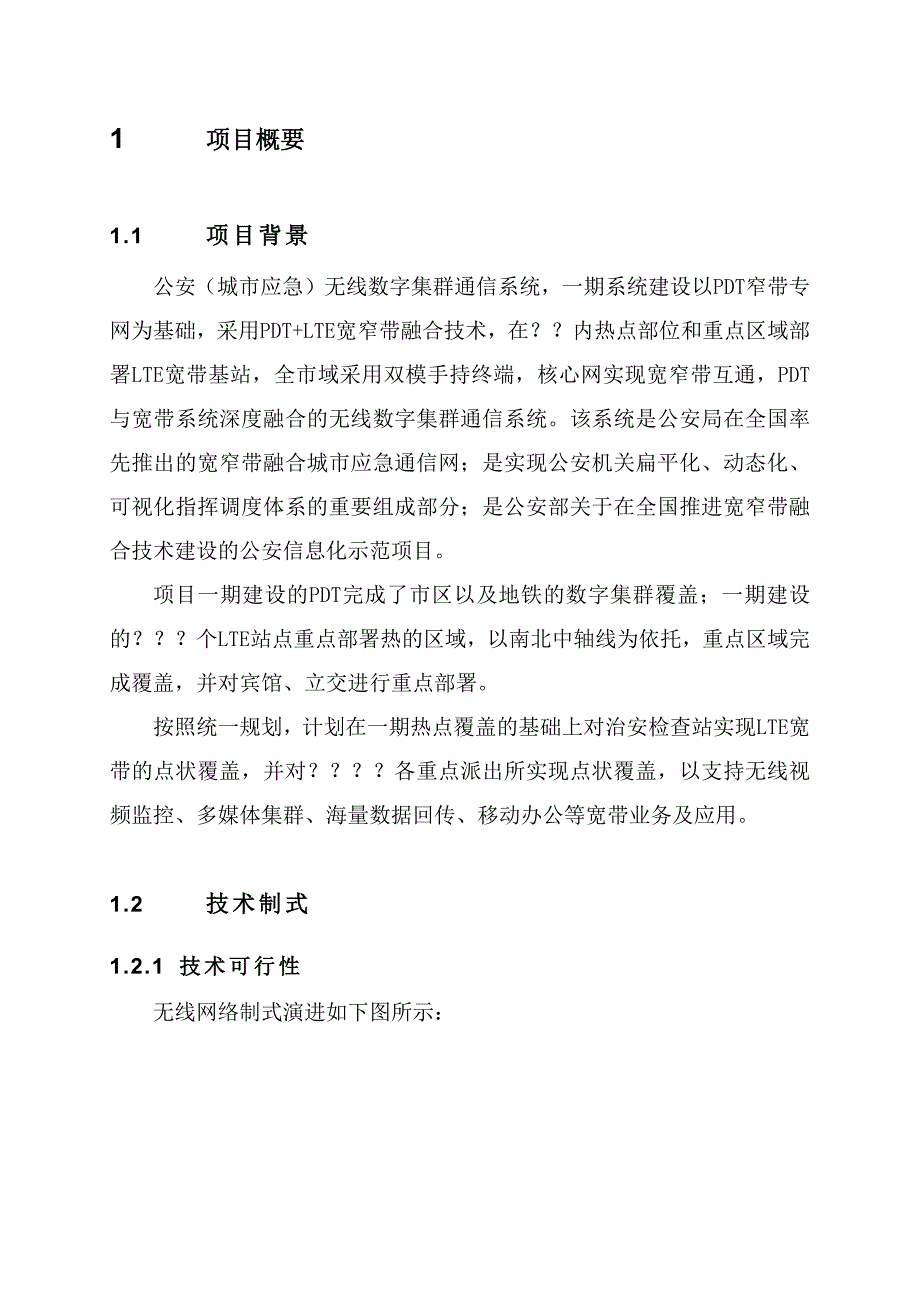 1 项目概要

1.1 项目背景

公安（城市应急）无线数字集群通信系统，一期系统建设以PDT窄带专网为基础，采用PDT+LTE宽窄带融合技术，在？？内热点部位和重点区域部署LTE宽带基站，全市域采用双模手持终端，核心网实现宽窄带互通，PDT与宽带系统深度融合的无线数字集群通信系统。该系统是公安局在全国率先推出的宽窄带融合城市应急通信网；是实现公安机关扁平化、动态化、可视化指挥调度体系的重要组成部分；是公安部关于在全国推进宽窄带融合技术建设的公安信息化示范项目。

项目一期建设的PDT完成了市区以及地铁的数字集群覆盖；一期建设的？？？个LTE站点重点部署热的区域，以南北中轴线为依托，重点区域完成覆盖，并对宾馆、立交进行重点部署。

按照统一规划，计划在一期热点覆盖的基础上对治安检查站实现LTE宽带的点状覆盖，并对？？？？各重点派出所实现点状覆盖，以支持无线视频监控、多媒体集群、海量数据回传、移动办公等宽带业务及应用。

1.2 技术制式

1.2.1 技术可行性

无线网络制式演进如下图所示：